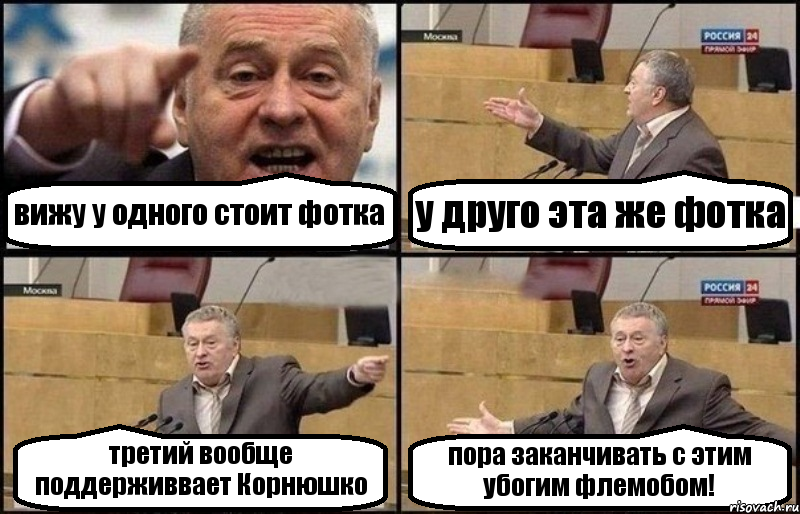 вижу у одного стоит фотка

Москва

РОССИЯ 24
ПРЯМОЙ ЭФИР

у друго эта же фотка

Москва

третий вообще поддерживвает Корнюшко

РОССИЯ 24
ПРЯМОЙ ЭФИР

пора заканчивать с этим убогим флемобом!

risovach.ru